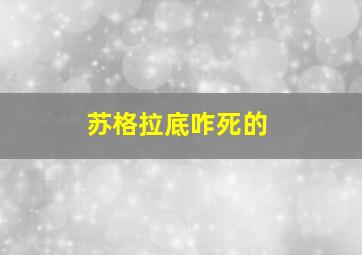 苏格拉底咋死的